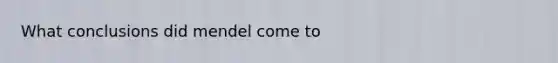 What conclusions did mendel come to